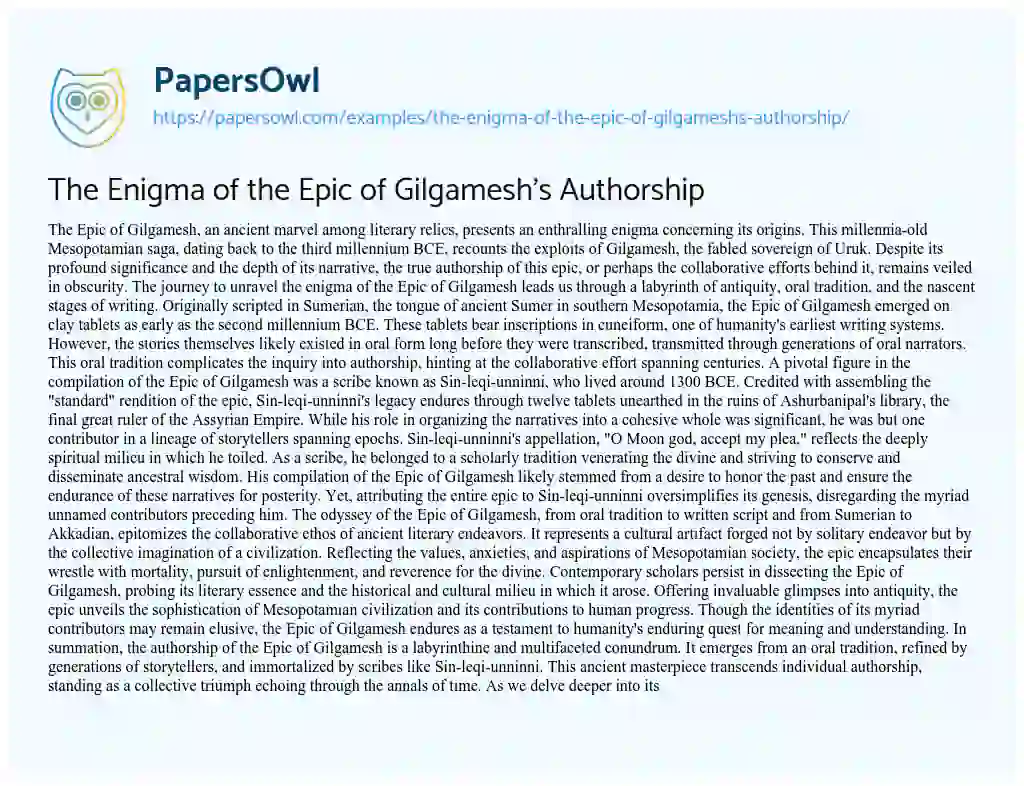 PapersOwl

https://papersowl.com/examples/the-enigma-of-the-epic-of-gilgameshs-authorship/

The Enigma of the Epic of Gilgamesh's Authorship

The Epic of Gilgamesh, an ancient marvel among literary relics, presents an enthralling enigma concerning its origins. This millennia-old Mesopotamian saga, dating back to the third millennium BCE, recounts the exploits of Gilgamesh, the fabled sovereign of Uruk. Despite its profound significance and the depth of its narrative, the true authorship of this epic, or perhaps the collaborative efforts behind it, remains veiled in obscurity. The journey to unravel the enigma of the Epic of Gilgamesh leads us through a labyrinth of antiquity, oral tradition, and the nascent stages of writing. Originally scripted in Sumerian, the tongue of ancient Sumer in southern Mesopotamia, the Epic of Gilgamesh emerged on clay tablets as early as the second millennium BCE. These tablets bear inscriptions in cuneiform, one of humanity's earliest writing systems. However, the stories themselves likely existed in oral form long before they were transcribed, transmitted through generations of oral narrators. This oral tradition complicates the inquiry into authorship, hinting at the collaborative effort spanning centuries. A pivotal figure in the compilation of the Epic of Gilgamesh was a scribe known as Sin-leqi-unninni, who lived around 1300 BCE. Credited with assembling the "standard" rendition of the epic, Sin-leqi-unninni's legacy endures through twelve tablets unearthed in the ruins of Ashurbanipal's library, the final great ruler of the Assyrian Empire. While his role in organizing the narratives into a cohesive whole was significant, he was but one contributor in a lineage of storytellers spanning epochs. Sin-leqi-unninni's appellation, "O Moon god, accept my plea," reflects the deeply spiritual milieu in which he toiled. As a scribe, he belonged to a scholarly tradition venerating the divine and striving to conserve and disseminate ancestral wisdom. His compilation of the Epic of Gilgamesh likely stemmed from a desire to honor the past and ensure the endurance of these narratives for posterity. Yet, attributing the entire epic to Sin-leqi-unninni oversimplifies its genesis, disregarding the myriad unnamed contributors preceding him. The odyssey of the Epic of Gilgamesh, from oral tradition to written script and from Sumerian to Akkadian, epitomizes the collaborative ethos of ancient literary endeavors. It represents a cultural artifact forged not by solitary endeavor but by the collective imagination of a civilization. Reflecting the values, anxieties, and aspirations of Mesopotamian society, the epic encapsulates their wrestle with mortality, pursuit of enlightenment, and reverence for the divine. Contemporary scholars persist in dissecting the Epic of Gilgamesh, probing its literary essence and the historical and cultural milieu in which it arose. Offering invaluable glimpses into antiquity, the epic unveils the sophistication of Mesopotamian civilization and its contributions to human progress. Though the identities of its myriad contributors may remain elusive, the Epic of Gilgamesh endures as a testament to humanity's enduring quest for meaning and understanding. In summation, the authorship of the Epic of Gilgamesh is a labyrinthine and multifaceted conundrum. It emerges from an oral tradition, refined by generations of storytellers, and immortalized by scribes like Sin-leqi-unninni. This ancient masterpiece transcends individual authorship, standing as a collective triumph echoing through the annals of time. As we delve deeper into its